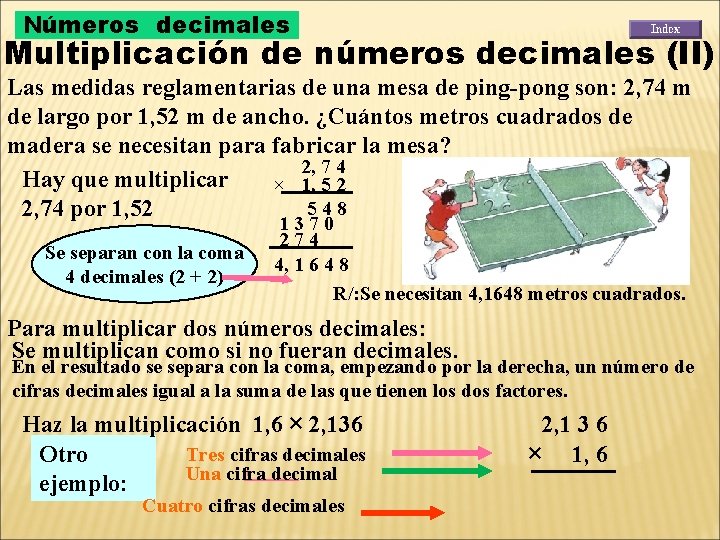 Números decimales

Index

Multiplicación de números decimales (II)

Las medidas reglamentarias de una mesa de ping-pong son: 2,74 m de largo por 1,52 m de ancho. ¿Cuántos metros cuadrados de madera se necesitan para fabricar la mesa?

Hay que multiplicar 2,74 por 1,52

2, 7 4
× 1, 5 2
5 4 8
1 3 7 0
2 7 4
4, 1 6 4 8

Se separan con la coma 4 decimales (2 + 2)

R/:Se necesitan 4,1648 metros cuadrados.

Para multiplicar dos números decimales:
Se multiplican como si no fueran decimales.
En el resultado se separa con la coma, empezando por la derecha, un número de cifras decimales igual a la suma de las que tienen los dos factores.

Haz la multiplicación 1,6 × 2,136

Otro ejemplo:

Tres cifras decimales
Una cifra decimal
Cuatro cifras decimales

2,1 3 6
× 1, 6